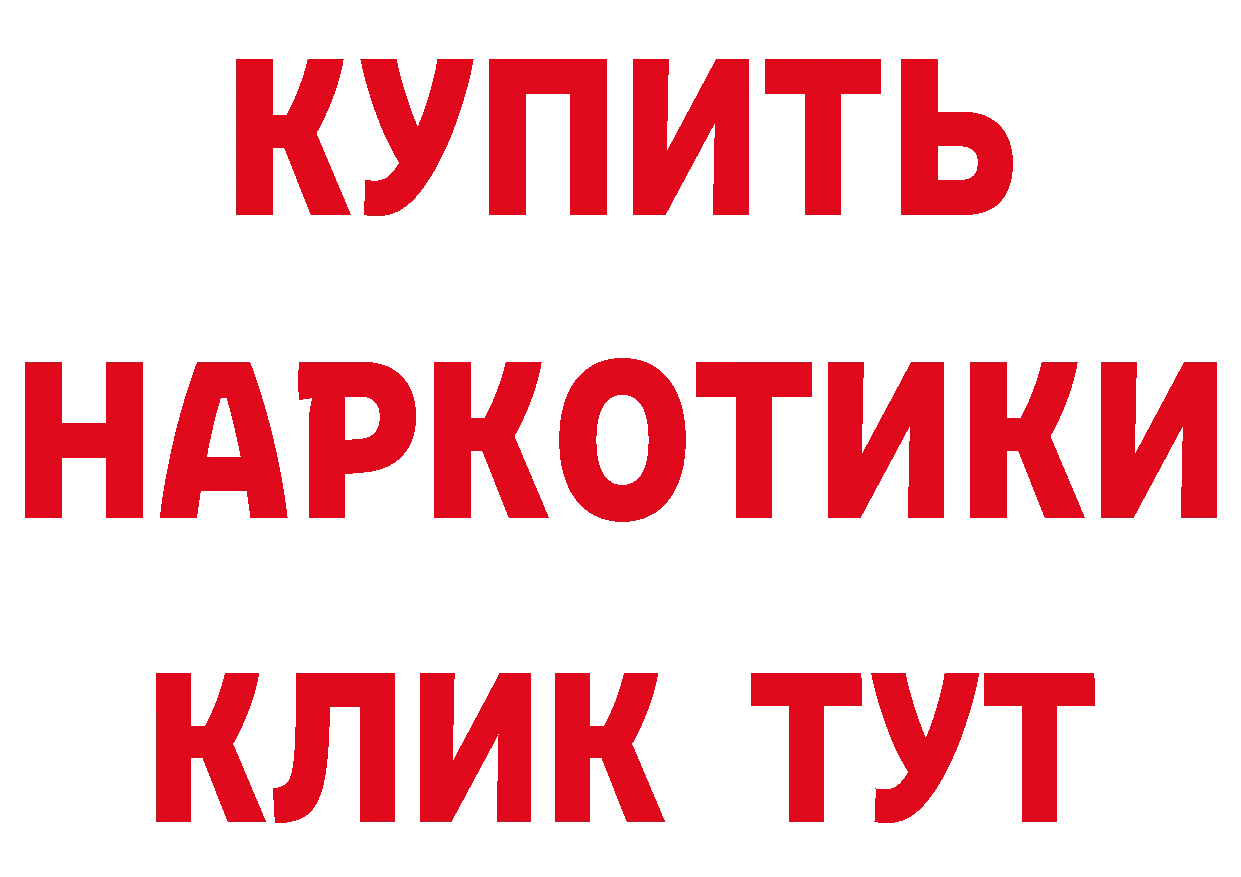 КУПИТЬ НАРКОТИКИ КЛИК ТУТ